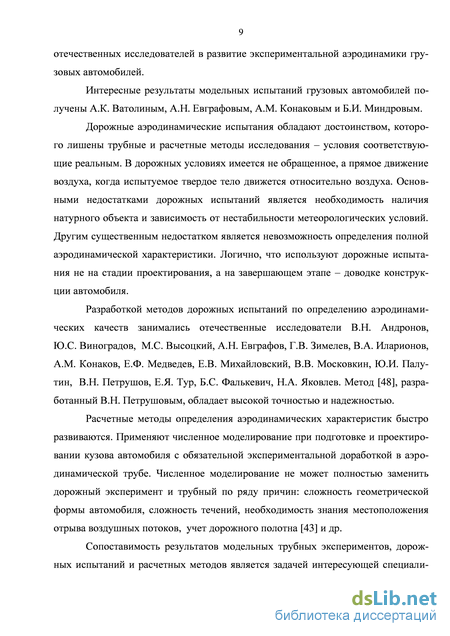 9

отечественных исследователей в развитие экспериментальной аэродинамики грузовых автомобилей.

Интересные результаты модельных испытаний грузовых автомобилей получены А.К. Ватолиным, А.Н. Евграфовым, А.М. Конаковым и Б.И. Миндровым.

Дорожные аэродинамические испытания обладают достоинством, которого лишены трубные и расчетные методы исследования – условия соответствующие реальным. В дорожных условиях имеется не обращенное, а прямое движение воздуха, когда испытуемое твердое тело движется относительно воздуха. Основными недостатками дорожных испытаний является необходимость наличия натурного объекта и зависимость от нестабильности метеорологических условий. Другим существенным недостатком является невозможность определения полной аэродинамической характеристики. Логично, что используют дорожные испытания не на стадии проектирования, а на завершающем этапе – доводке конструкции автомобиля.

Разработкой методов дорожных испытаний по определению аэродинамических качеств занимались отечественные исследователи В.Н. Андронов, Ю.С. Виноградов, М.С. Высоцкий, А.Н. Евграфов, Г.В. Зимелев, В.А. Иларионов, А.М. Конаков, Е.Ф. Медведев, Е.В. Михайловский, В.В. Московкин, Ю.И. Палутин, В.Н. Петрушов, Е.Я. Тур, Б.С. Фалькевич, Н.А. Яковлев. Метод [48], разработанный В.Н. Петрушовым, обладает высокой точностью и надежностью.

Расчетные методы определения аэродинамических характеристик быстро развиваются. Применяют численное моделирование при подготовке и проектировании кузова автомобиля с обязательной экспериментальной доработкой в аэродинамической трубе. Численное моделирование не может полностью заменить дорожный эксперимент и трубный по ряду причин: сложность геометрической формы автомобиля, сложность течений, необходимость знания местоположения отрыва воздушных потоков, учет дорожного полотна [43] и др.

Сопоставимость результатов модельных трубных экспериментов, дорожных испытаний и расчетных методов является задачей интересующей специали-

dsLib.net
библиотека диссертаций